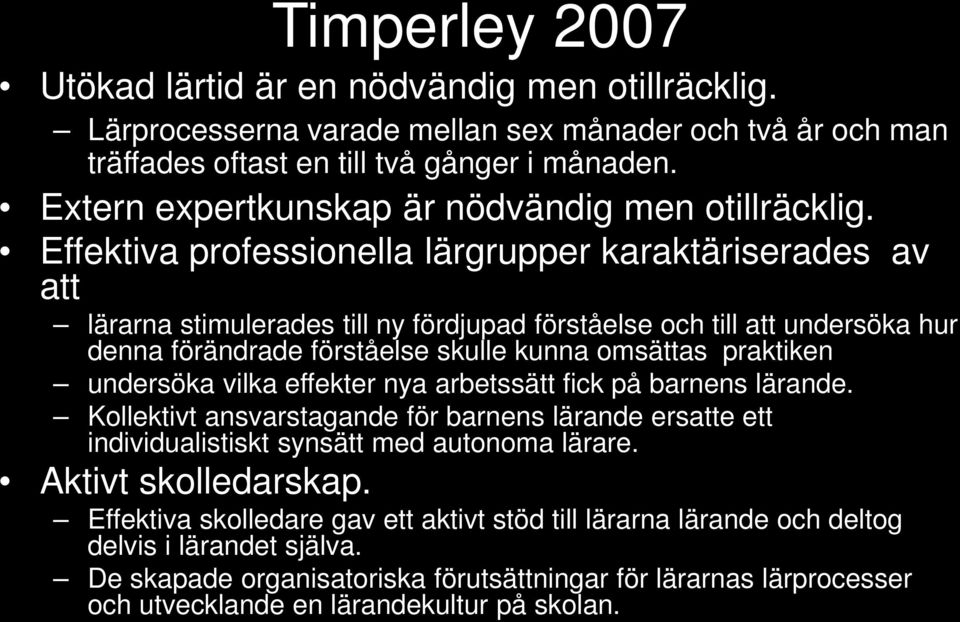 Timperley 2007

• Utökad lärtid är en nödvändig men otillräcklig.
– Lärprocesserna varade mellan sex månader och två år och man träffades oftast en till två gånger i månaden.
• Extern expertkunskap är nödvändig men otillräcklig.
• Effektiva professionella lärgrupper karaktäriserades av att
– lärarna stimulerades till ny fördjupad förståelse och till att undersöka hur denna förändrade förståelse skulle kunna omsättas praktiken
– undersöka vilka effekter nya arbetssätt fick på barnens lärande.
– Kollektivt ansvarstagande för barnens lärande ersatte ett individualistiskt synsätt med autonoma lärare.
• Aktivt skolledarskap.
– Effektiva skolledare gav ett aktivt stöd till lärarna lärande och deltog delvis i lärandet själva.
– De skapade organisatoriska förutsättningar för lärarnas lärprocesser och utvecklande en lärandekultur på skolan.